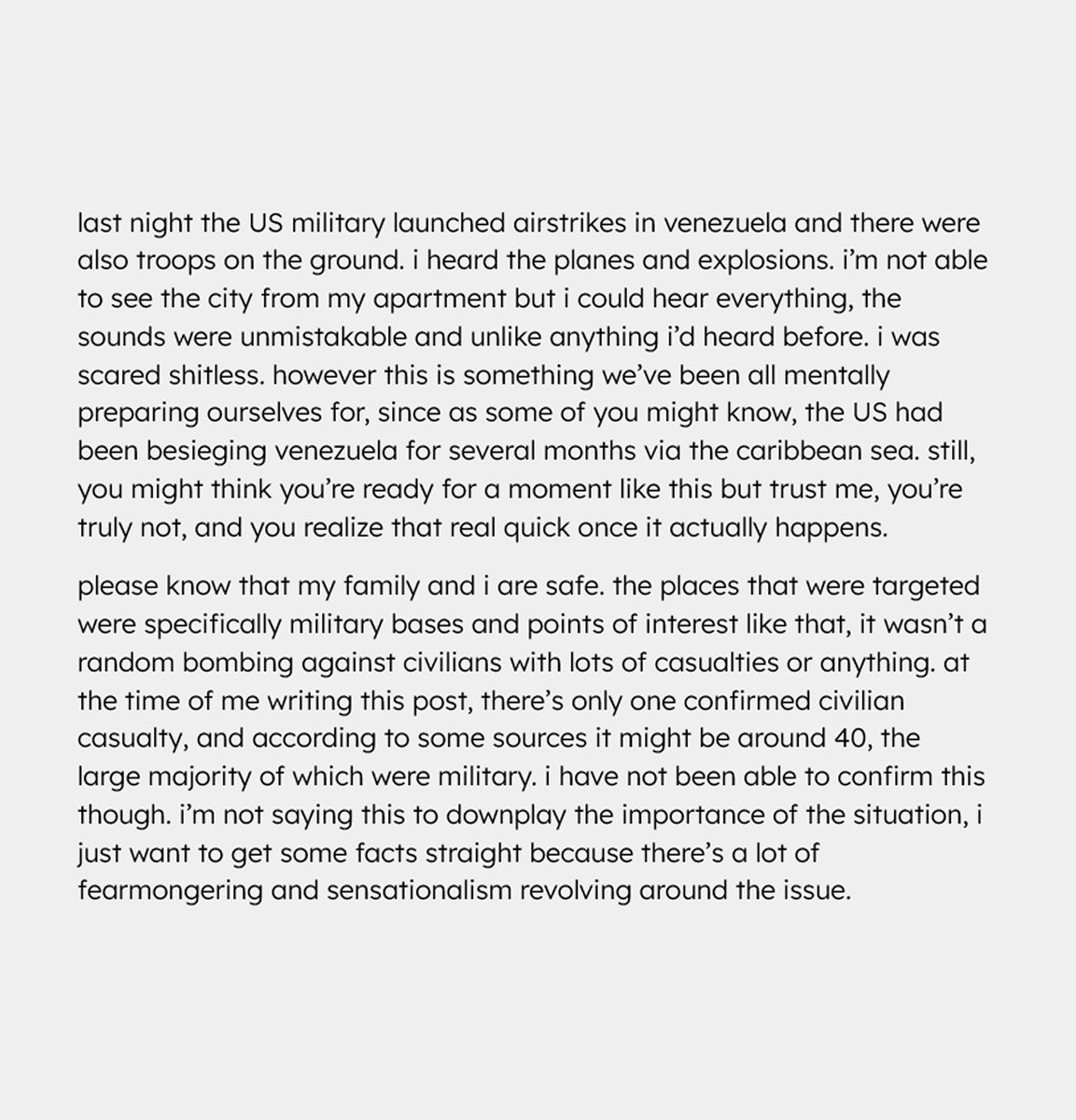 last night the US military launched airstrikes in venezuela and there were also troops on the ground. i heard the planes and explosions. i'm not able to see the city from my apartment but i could hear everything, the sounds were unmistakable and unlike anything i'd heard before. i was scared shitless. however this is something we've been all mentally preparing ourselves for, since as some of you might know, the US had been besieging venezuela for several months via the caribbean sea. still, you might think you're ready for a moment like this but trust me, you're truly not, and you realize that real quick once it actually happens.

please know that my family and i are safe. the places that were targeted were specifically military bases and points of interest like that, it wasn't a random bombing against civilians with lots of casualties or anything. at the time of me writing this post, there's only one confirmed civilian casualty, and according to some sources it might be around 40, the large majority of which were military. i have not been able to confirm this though. i'm not saying this to downplay the importance of the situation, i just want to get some facts straight because there's a lot of fearmongering and sensationalism revolving around the issue.